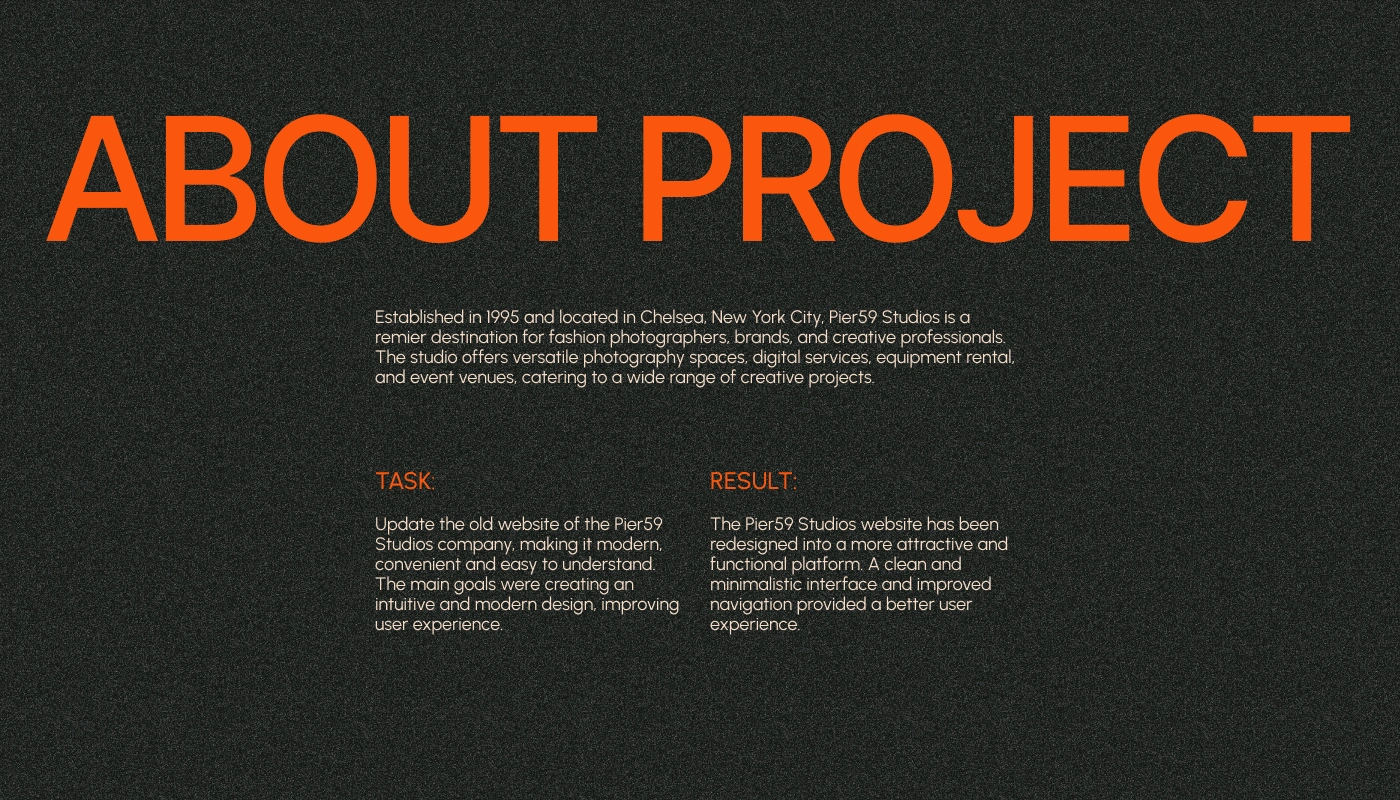 ABOUT PROJECT

Established in 1995 and located in Chelsea, New York City, Pier59 Studios is a remier destination for fashion photographers, brands, and creative professionals. The studio offers versatile photography spaces, digital services, equipment rental, and event venues, catering to a wide range of creative projects.

TASK:

Update the old website of the Pier59 Studios company, making it modern, convenient and easy to understand. The main goals were creating an intuitive and modern design, improving user experience.

RESULT:

The Pier59 Studios website has been redesigned into a more attractive and functional platform. A clean and minimalistic interface and improved navigation provided a better user experience.